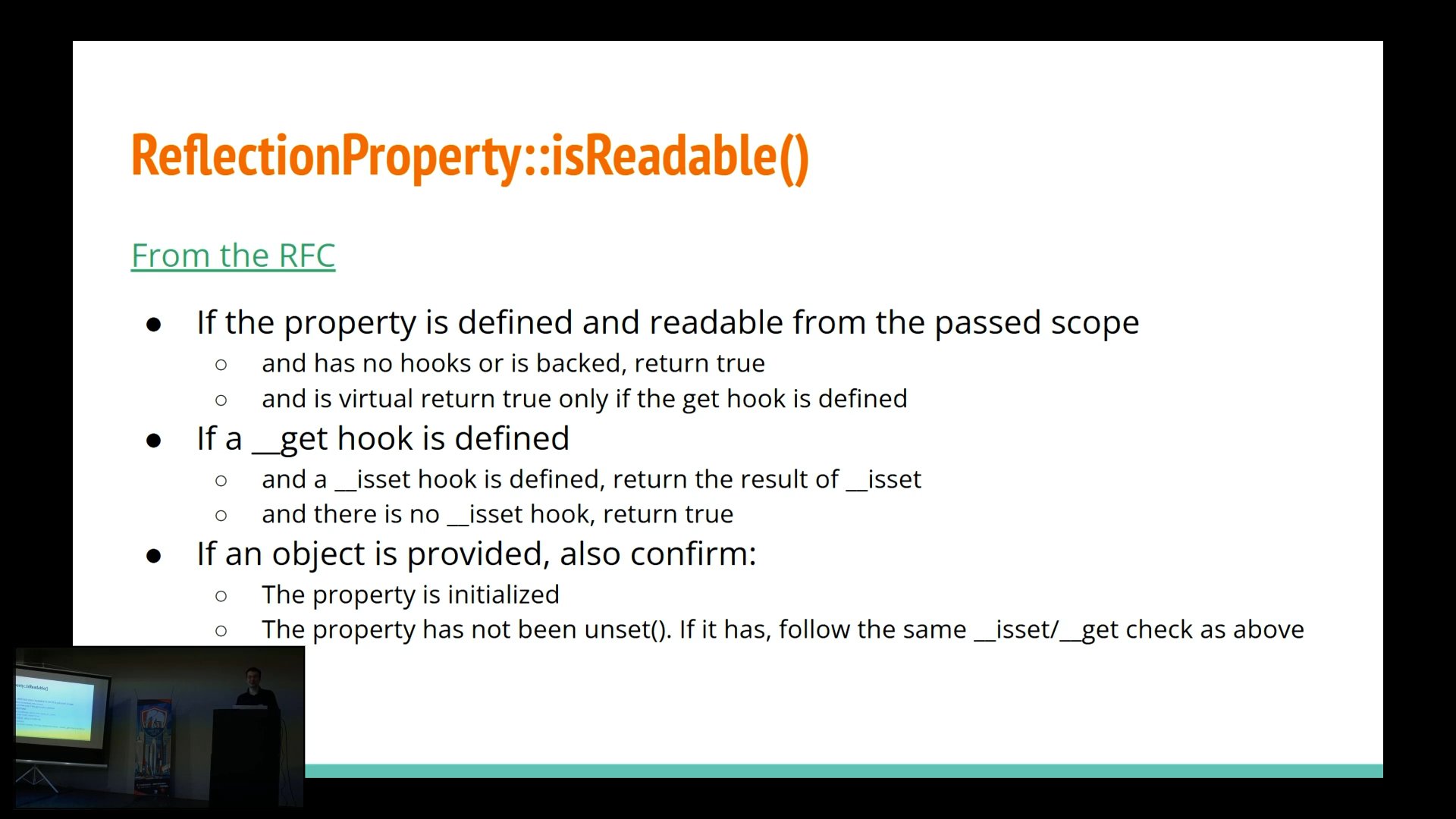 ReflectionProperty::isReadable()

From the RFC

• If the property is defined and readable from the passed scope
○ and has no hooks or is backed, return true
○ and is virtual return true only if the get hook is defined
• If a __get hook is defined
○ and a __isset hook is defined, return the result of __isset
○ and there is no __isset hook, return true
• If an object is provided, also confirm:
○ The property is initialized
○ The property has not been unset(). If it has, follow the same __isset/__get check as above